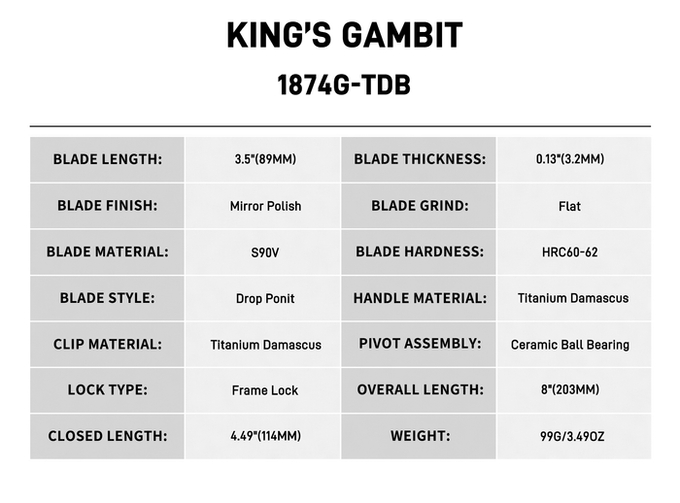 KING'S GAMBIT

1874G-TDB

| BLADE LENGTH: | 3.5"(89MM) | BLADE THICKNESS: | 0.13"(3.2MM) |
|---|---|---|---|
| BLADE FINISH: | Mirror Polish | BLADE GRIND: | Flat |
| BLADE MATERIAL: | S90V | BLADE HARDNESS: | HRC60-62 |
| BLADE STYLE: | Drop Ponit | HANDLE MATERIAL: | Titanium Damascus |
| CLIP MATERIAL: | Titanium Damascus | PIVOT ASSEMBLY: | Ceramic Ball Bearing |
| LOCK TYPE: | Frame Lock | OVERALL LENGTH: | 8"(203MM) |
| CLOSED LENGTH: | 4.49"(114MM) | WEIGHT: | 99G/3.49OZ |